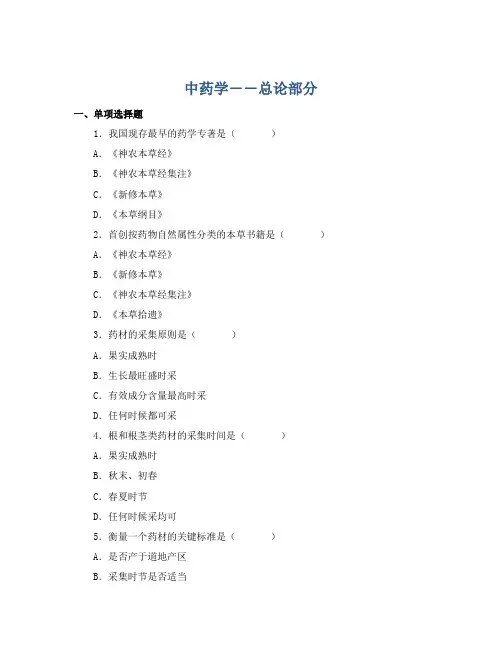 中药学——总论部分

一、单项选择题

1. 我国现存最早的药学专著是（　　）

A. 《神农本草经》

B. 《神农本草经集注》

C. 《新修本草》

D. 《本草纲目》

2. 首创按药物自然属性分类的本草书籍是（　　）

A. 《神农本草经》

B. 《新修本草》

C. 《神农本草经集注》

D. 《本草拾遗》

3. 药材的采集原则是（　　）

A. 果实成熟时

B. 生长最旺盛时采

C. 有效成分含量最高时采

D. 任何时候都可采

4. 根和根茎类药材的采集时间是（　　）

A. 果实成熟时

B. 秋末、初春

C. 春夏时节

D. 任何时候采均可

5. 衡量一个药材的关键标准是（　　）

A. 是否产于道地产区

B. 采集时节是否适当